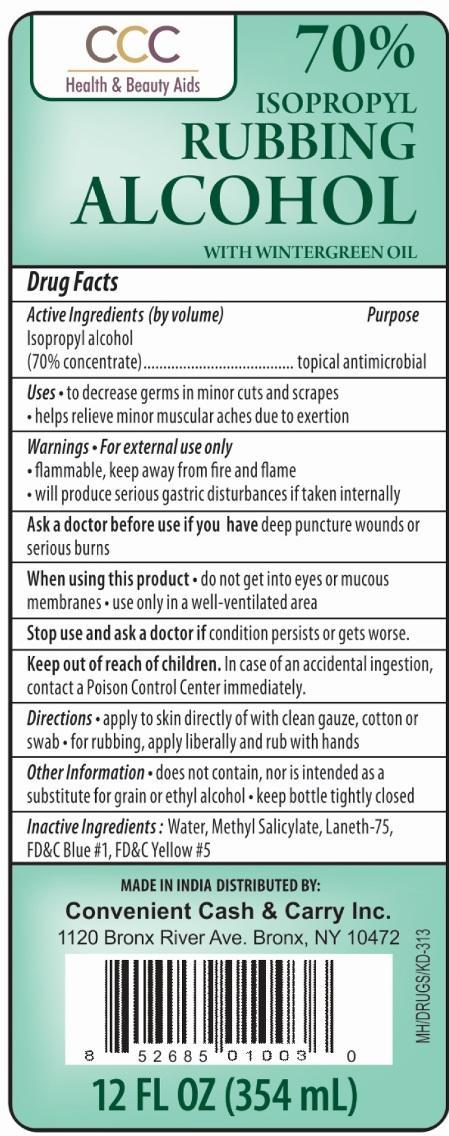 CCC
Health & Beauty Aids

70%
ISOPROPYL
RUBBING
ALCOHOL
WITH WINTERGREEN OIL

Drug Facts

Active Ingredients (by volume) Purpose
Isopropyl alcohol
(70% concentrate)....................................... topical antimicrobial

Uses • to decrease germs in minor cuts and scrapes
• helps relieve minor muscular aches due to exertion

Warnings • For external use only
• flammable, keep away from fire and flame
• will produce serious gastric disturbances if taken internally

Ask a doctor before use if you have deep puncture wounds or serious burns

When using this product • do not get into eyes or mucous membranes • use only in a well-ventilated area

Stop use and ask a doctor if condition persists or gets worse.

Keep out of reach of children. In case of an accidental ingestion, contact a Poison Control Center immediately.

Directions • apply to skin directly of with clean gauze, cotton or swab • for rubbing, apply liberally and rub with hands

Other Information • does not contain, nor is intended as a substitute for grain or ethyl alcohol • keep bottle tightly closed

Inactive Ingredients : Water, Methyl Salicylate, Laneth-75, FD&C Blue #1, FD&C Yellow #5

MADE IN INDIA DISTRIBUTED BY:
Convenient Cash & Carry Inc.
1120 Bronx River Ave. Bronx, NY 10472

8 52685 01003 0

MH/DRUGS/KD-313

12 FL OZ (354 mL)